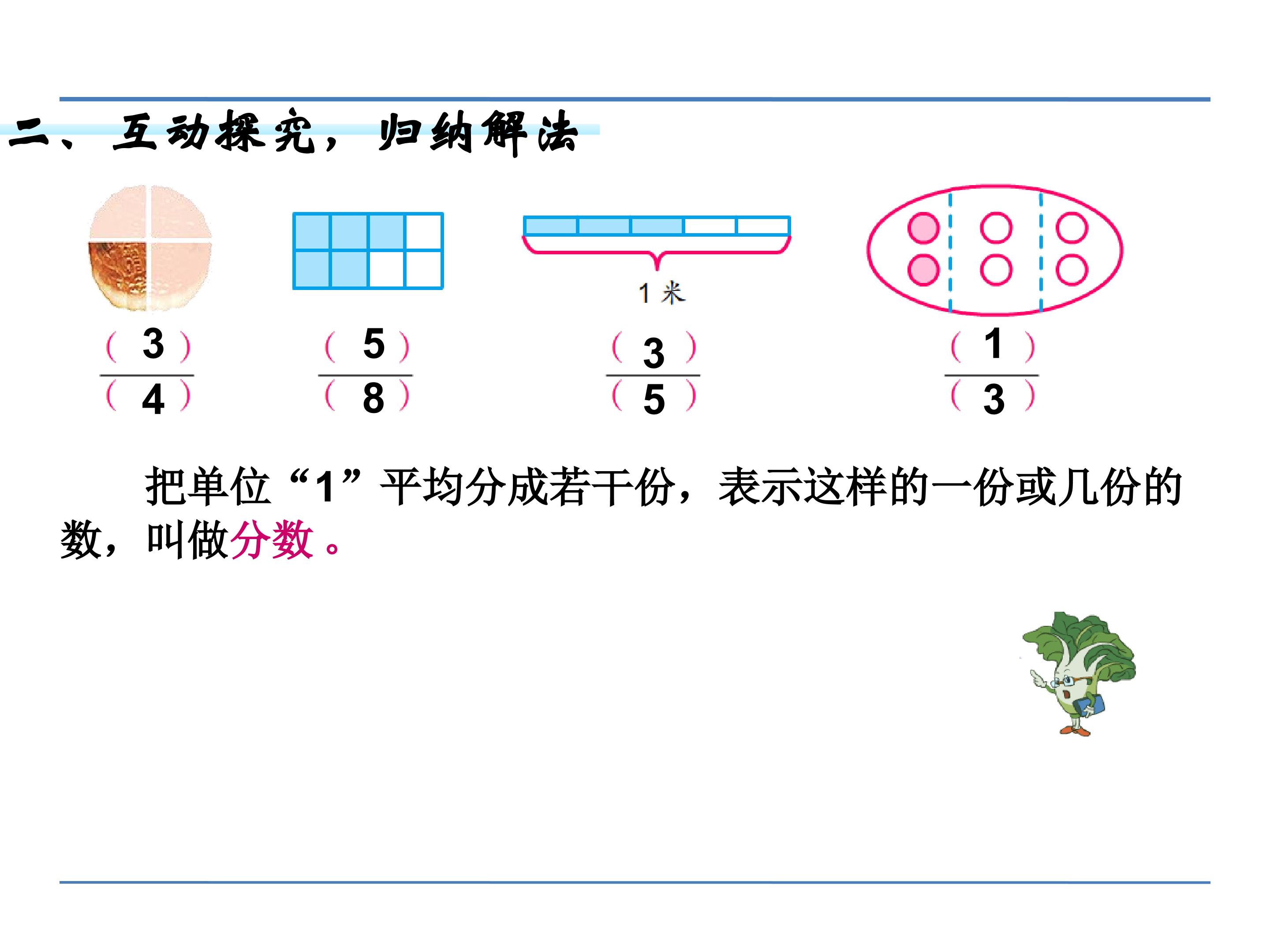 二、互动探究，归纳解法

1米

$\frac{(3)}{(4)}$ $\frac{(5)}{(8)}$ $\frac{(3)}{(5)}$ $\frac{(1)}{(3)}$

把单位“1”平均分成若干份，表示这样的一份或几份的数，叫做分数。